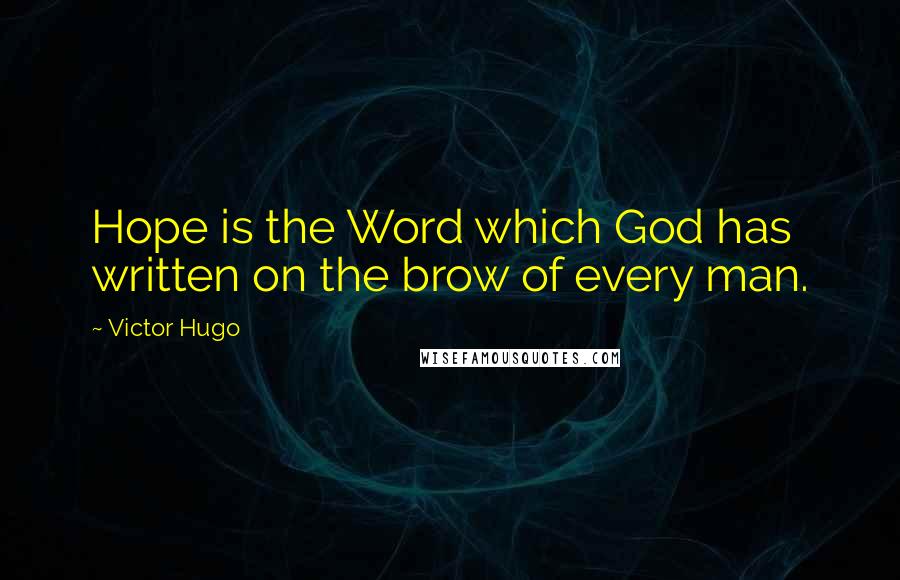 Hope is the Word which God has written on the brow of every man.

~ Victor Hugo

WISEFAMOUSQUOTES.COM